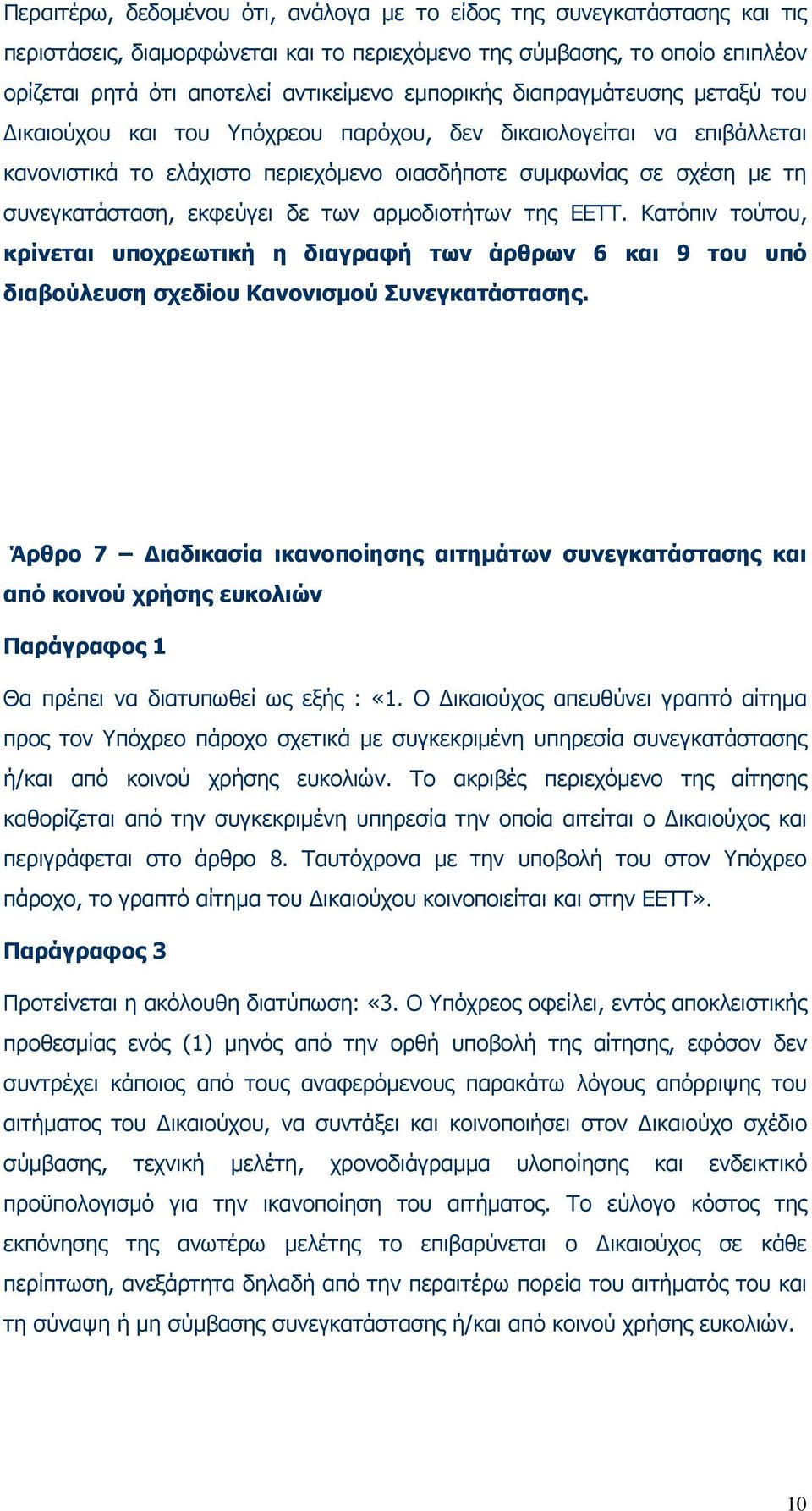 Περαιτέρω, δεδομένου ότι, ανάλογα με το είδος της συνεγκατάστασης και τις περιστάσεις, διαμορφώνεται και το περιεχόμενο της σύμβασης, το οποίο επιπλέον ορίζεται ρητά ότι αποτελεί αντικείμενο εμπορικής διαπραγμάτευσης μεταξύ του Δικαιούχου και του Υπόχρεου παρόχου, δεν δικαιολογείται να επιβάλλεται κανονιστικά το ελάχιστο περιεχόμενο οιασδήποτε συμφωνίας σε σχέση με τη συνεγκατάσταση, εκφεύγει δε των αρμοδιοτήτων της ΕΕΤΤ. Κατόπιν τούτου, κρίνεται υποχρεωτική η διαγραφή των άρθρων 6 και 9 του υπό διαβούλευση σχεδίου Κανονισμού Συνεγκατάστασης.

Άρθρο 7 – Διαδικασία ικανοποίησης αιτημάτων συνεγκατάστασης και από κοινού χρήσης ευκολιών

Παράγραφος 1

Θα πρέπει να διατυπωθεί ως εξής : «1. Ο Δικαιούχος απευθύνει γραπτό αίτημα προς τον Υπόχρεο πάροχο σχετικά με συγκεκριμένη υπηρεσία συνεγκατάστασης ή/και από κοινού χρήσης ευκολιών. Το ακριβές περιεχόμενο της αίτησης καθορίζεται από την συγκεκριμένη υπηρεσία την οποία αιτείται ο Δικαιούχος και περιγράφεται στο άρθρο 8. Ταυτόχρονα με την υποβολή του στον Υπόχρεο πάροχο, το γραπτό αίτημα του Δικαιούχου κοινοποιείται και στην ΕΕΤΤ».

Παράγραφος 3

Προτείνεται η ακόλουθη διατύπωση: «3. Ο Υπόχρεος οφείλει, εντός αποκλειστικής προθεσμίας ενός (1) μηνός από την ορθή υποβολή της αίτησης, εφόσον δεν συντρέχει κάποιος από τους αναφερόμενους παρακάτω λόγους απόρριψης του αιτήματος του Δικαιούχου, να συντάξει και κοινοποιήσει στον Δικαιούχο σχέδιο σύμβασης, τεχνική μελέτη, χρονοδιάγραμμα υλοποίησης και ενδεικτικό προϋπολογισμό για την ικανοποίηση του αιτήματος. Το εύλογο κόστος της εκπόνησης της ανωτέρω μελέτης το επιβαρύνεται ο Δικαιούχος σε κάθε περίπτωση, ανεξάρτητα δηλαδή από την περαιτέρω πορεία του αιτήματός του και τη σύναψη ή μη σύμβασης συνεγκατάστασης ή/και από κοινού χρήσης ευκολιών.

10